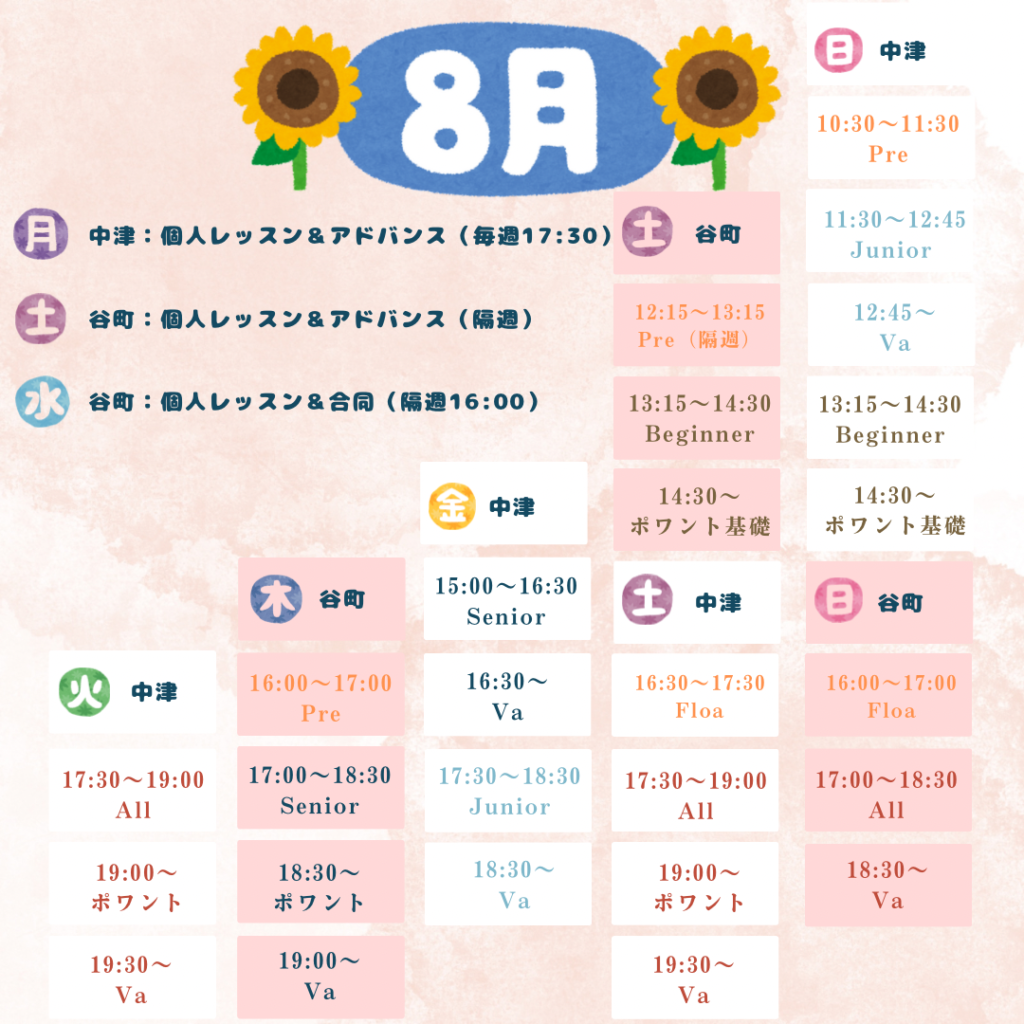 8月

月 中津：個人レッスン＆アドバンス（毎週17:30）

土 谷町：個人レッスン＆アドバンス（隔週）

水 谷町：個人レッスン＆合同（隔週16:00）

火 中津

17:30～19:00
All

19:00～
ポワント

19:30～
Va

木 谷町

16:00～17:00
Pre

17:00～18:30
Senior

18:30～
ポワント

19:00～
Va

金 中津

15:00～16:30
Senior

16:30～
Va

17:30～18:30
Junior

18:30～
Va

土 谷町

12:15～13:15
Pre（隔週）

13:15～14:30
Beginner

14:30～
ポワント基礎

土 中津

16:30～17:30
Floa

17:30～19:00
All

19:00～
ポワント

19:30～
Va

日 中津

10:30～11:30
Pre

11:30～12:45
Junior

12:45～
Va

13:15～14:30
Beginner

14:30～
ポワント基礎

日 谷町

16:00～17:00
Floa

17:00～18:30
All

18:30～
Va